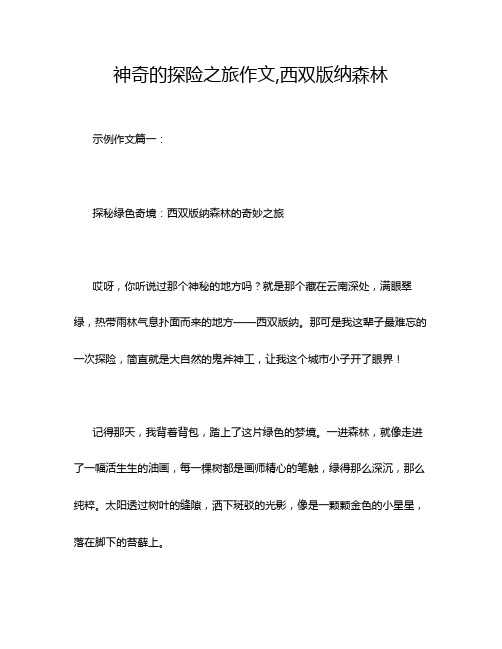 神奇的探险之旅作文,西双版纳森林

示例作文篇一：

探秘绿色奇境：西双版纳森林的奇妙之旅

哎呀，你听说过那个神秘的地方吗？就是那个藏在云南深处，满眼翠绿，热带雨林气息扑面而来的地方——西双版纳。那可是我这辈子最难忘的一次探险，简直就是大自然的鬼斧神工，让我这个城市小子开了眼界！

记得那天，我背着背包，踏上了这片绿色的梦境。一进森林，就像走进了一幅活生生的油画，每一棵树都是画师精心的笔触，绿得那么深沉，那么纯粹。太阳透过树叶的缝隙，洒下斑驳的光影，像是一颗颗金色的小星星，落在脚下的苔藓上。